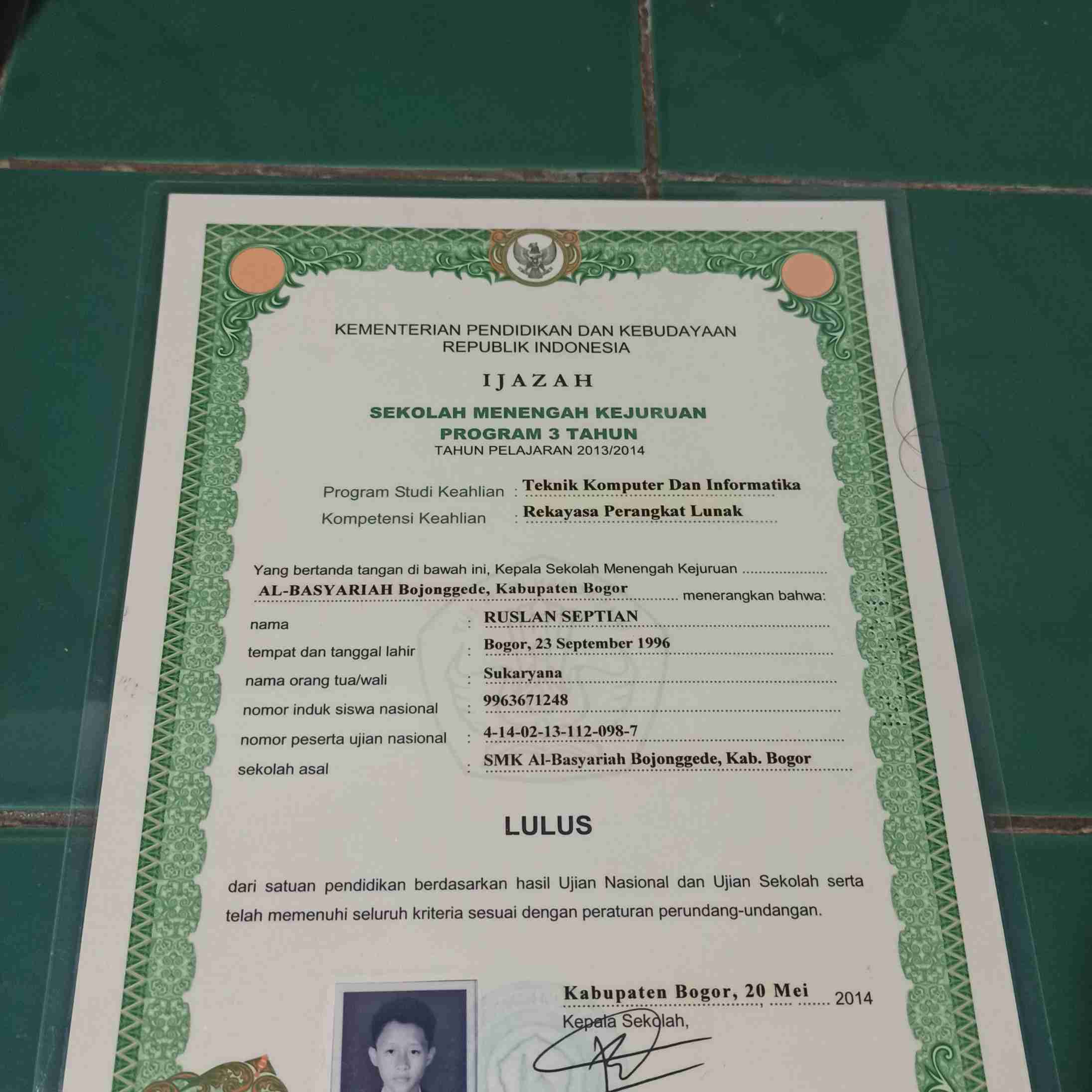 KEMENTERIAN PENDIDIKAN DAN KEBUDAYAAN
REPUBLIK INDONESIA

IJAZAH

SEKOLAH MENENGAH KEJURUAN
PROGRAM 3 TAHUN
TAHUN PELAJARAN 2013/2014

Program Studi Keahlian : Teknik Komputer Dan Informatika
Kompetensi Keahlian : Rekayasa Perangkat Lunak

Yang bertanda tangan di bawah ini, Kepala Sekolah Menengah Kejuruan AL-BASYARIAH Bojonggede, Kabupaten Bogor menerangkan bahwa:

nama : RUSLAN SEPTIAN
tempat dan tanggal lahir : Bogor, 23 September 1996
nama orang tua/wali : Sukaryana
nomor induk siswa nasional : 9963671248
nomor peserta ujian nasional : 4-14-02-13-112-098-7
sekolah asal : SMK Al-Basyariah Bojonggede, Kab. Bogor

LULUS

dari satuan pendidikan berdasarkan hasil Ujian Nasional dan Ujian Sekolah serta telah memenuhi seluruh kriteria sesuai dengan peraturan perundang-undangan.

Kabupaten Bogor, 20 Mei 2014
Kepala Sekolah,